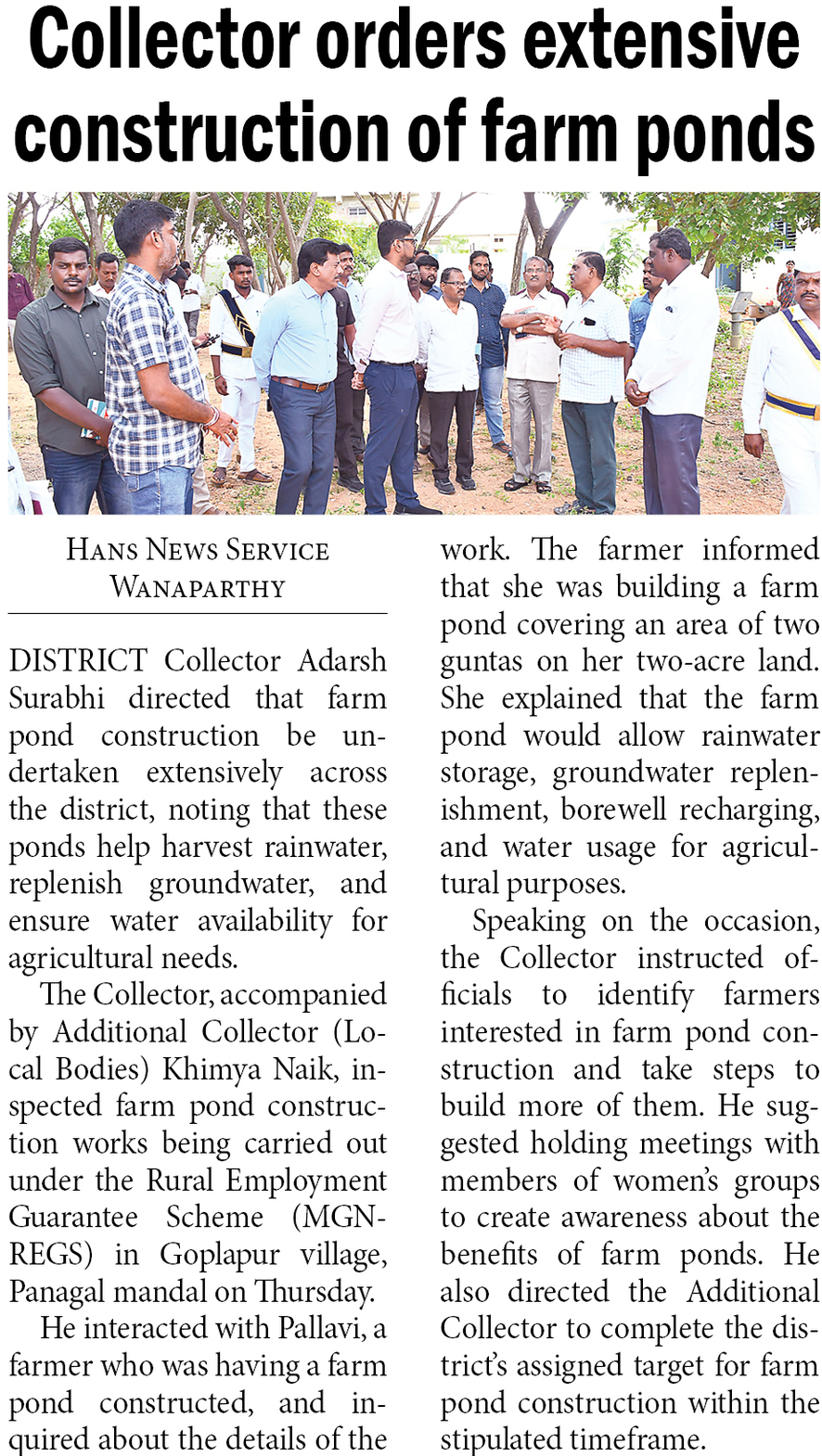 Collector orders extensive construction of farm ponds

HANS NEWS SERVICE
WANAPARTHY

DISTRICT Collector Adarsh Surabhi directed that farm pond construction be undertaken extensively across the district, noting that these ponds help harvest rainwater, replenish groundwater, and ensure water availability for agricultural needs.

The Collector, accompanied by Additional Collector (Local Bodies) Khimya Naik, inspected farm pond construction works being carried out under the Rural Employment Guarantee Scheme (MGNREGS) in Goplapur village, Panagal mandal on Thursday.

He interacted with Pallavi, a farmer who was having a farm pond constructed, and inquired about the details of the work. The farmer informed that she was building a farm pond covering an area of two guntas on her two-acre land. She explained that the farm pond would allow rainwater storage, groundwater replenishment, borewell recharging, and water usage for agricultural purposes.

Speaking on the occasion, the Collector instructed officials to identify farmers interested in farm pond construction and take steps to build more of them. He suggested holding meetings with members of women's groups to create awareness about the benefits of farm ponds. He also directed the Additional Collector to complete the district's assigned target for farm pond construction within the stipulated timeframe.